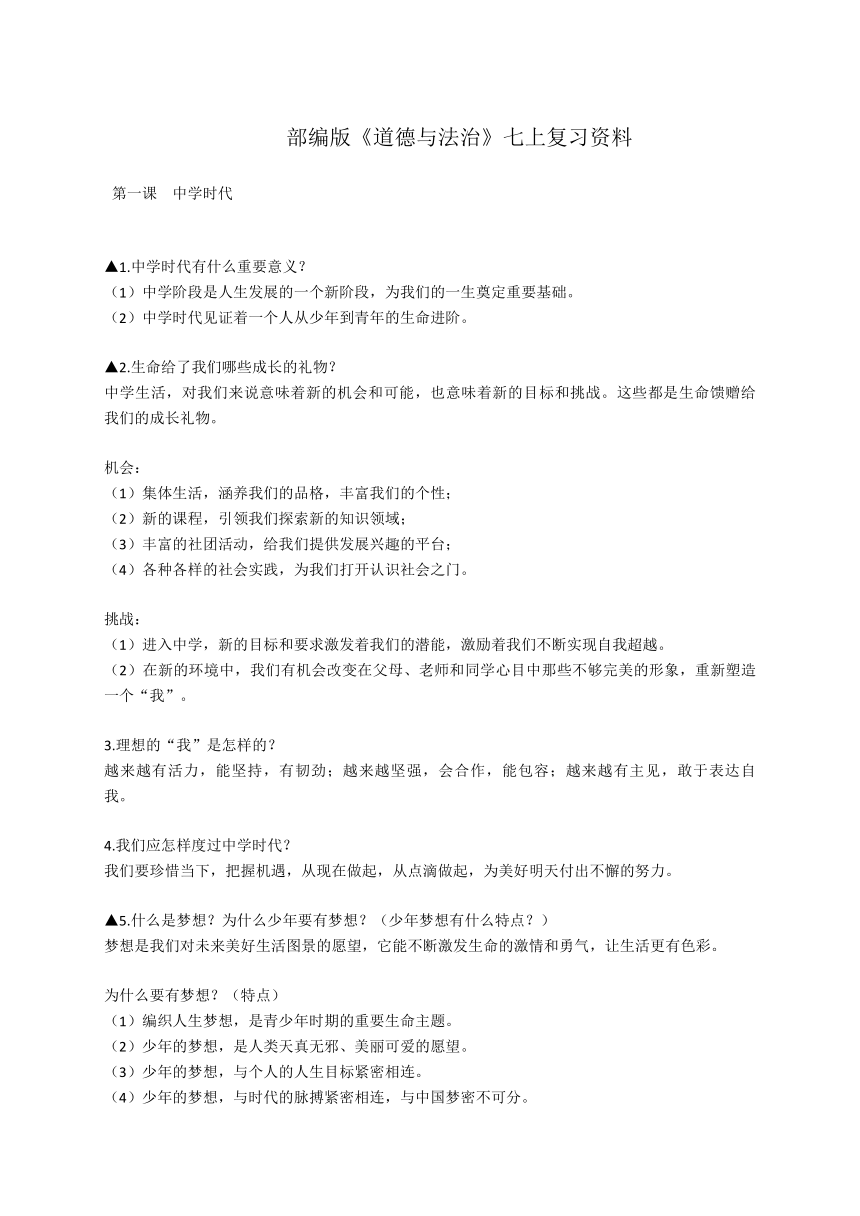 部编版《道德与法治》七上复习资料

第一课　中学时代

▲1.中学时代有什么重要意义？
（1）中学阶段是人生发展的一个新阶段，为我们的一生奠定重要基础。
（2）中学时代见证着一个人从少年到青年的生命进阶。

▲2.生命给了我们哪些成长的礼物？
中学生活，对我们来说意味着新的机会和可能，也意味着新的目标和挑战。这些都是生命馈赠给我们的成长礼物。

机会：
（1）集体生活，涵养我们的品格，丰富我们的个性；
（2）新的课程，引领我们探索新的知识领域；
（3）丰富的社团活动，给我们提供发展兴趣的平台；
（4）各种各样的社会实践，为我们打开认识社会之门。

挑战：
（1）进入中学，新的目标和要求激发着我们的潜能，激励着我们不断实现自我超越。
（2）在新的环境中，我们有机会改变在父母、老师和同学心目中那些不够完美的形象，重新塑造一个“我”。

3.理想的“我”是怎样的？
越来越有活力，能坚持，有韧劲；越来越坚强，会合作，能包容；越来越有主见，敢于表达自我。

4.我们应怎样度过中学时代？
我们要珍惜当下，把握机遇，从现在做起，从点滴做起，为美好明天付出不懈的努力。

▲5.什么是梦想？为什么少年要有梦想？（少年梦想有什么特点？）
梦想是我们对未来美好生活图景的愿望，它能不断激发生命的激情和勇气，让生活更有色彩。

为什么要有梦想？（特点）
（1）编织人生梦想，是青少年时期的重要生命主题。
（2）少年的梦想，是人类天真无邪、美丽可爱的愿望。
（3）少年的梦想，与个人的人生目标紧密相连。
（4）少年的梦想，与时代的脉搏紧密相连，与中国梦密不可分。